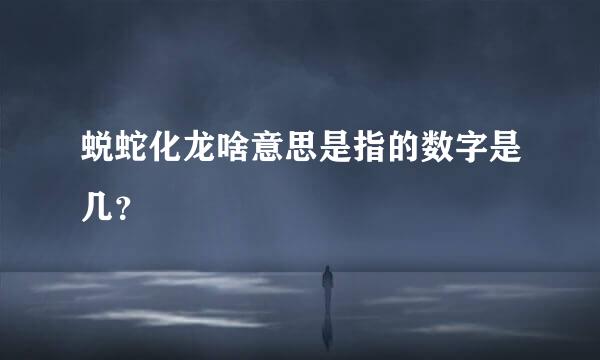 蜕蛇化龙啥意思是指的数字是几？